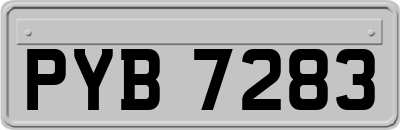 PYB 7283